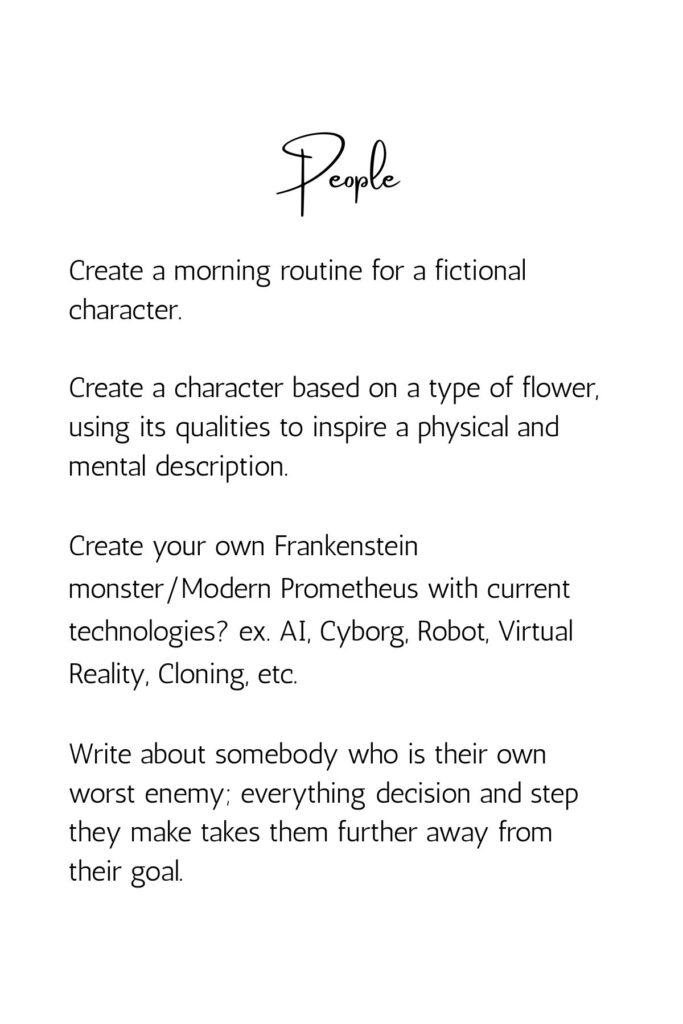 People

Create a morning routine for a fictional character.

Create a character based on a type of flower, using its qualities to inspire a physical and mental description.

Create your own Frankenstein monster/Modern Prometheus with current technologies? ex. AI, Cyborg, Robot, Virtual Reality, Cloning, etc.

Write about somebody who is their own worst enemy; everything decision and step they make takes them further away from their goal.